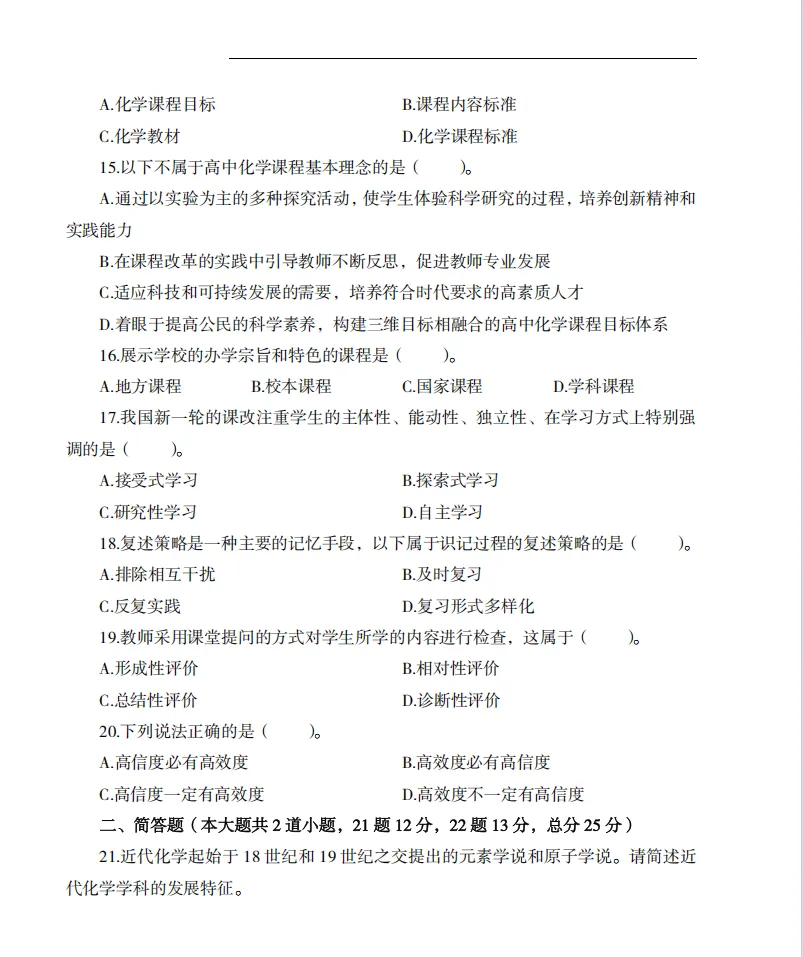 A.化学课程目标　　　　　　　　　　B.课程内容标准

C.化学教材　　　　　　　　　　　　D.化学课程标准

15.以下不属于高中化学课程基本理念的是（　　）。

A.通过以实验为主的多种探究活动，使学生体验科学研究的过程，培养创新精神和实践能力

B.在课程改革的实践中引导教师不断反思，促进教师专业发展

C.适应科技和可持续发展的需要，培养符合时代要求的高素质人才

D.着眼于提高公民的科学素养，构建三维目标相融合的高中化学课程目标体系

16.展示学校的办学宗旨和特色的课程是（　　）。

A.地方课程　　B.校本课程　　C.国家课程　　D.学科课程

17.我国新一轮的课改注重学生的主体性、能动性、独立性、在学习方式上特别强调的是（　　）。

A.接受式学习　　　　　　　　　　B.探索式学习

C.研究性学习　　　　　　　　　　D.自主学习

18.复述策略是一种主要的记忆手段，以下属于识记过程的复述策略的是（　　）。

A.排除相互干扰　　　　　　　　　B.及时复习

C.反复实践　　　　　　　　　　　D.复习形式多样化

19.教师采用课堂提问的方式对学生所学的内容进行检查，这属于（　　）。

A.形成性评价　　　　　　　　　　B.相对性评价

C.总结性评价　　　　　　　　　　D.诊断性评价

20.下列说法正确的是（　　）。

A.高信度必有高效度　　　　　　　B.高效度必有高信度

C.高信度一定有高效度　　　　　　D.高效度不一定有高信度

二、简答题（本大题共 2 道小题，21 题 12 分，22 题 13 分，总分 25 分）

21.近代化学起始于 18 世纪和 19 世纪之交提出的元素学说和原子学说。请简述近代化学学科的发展特征。